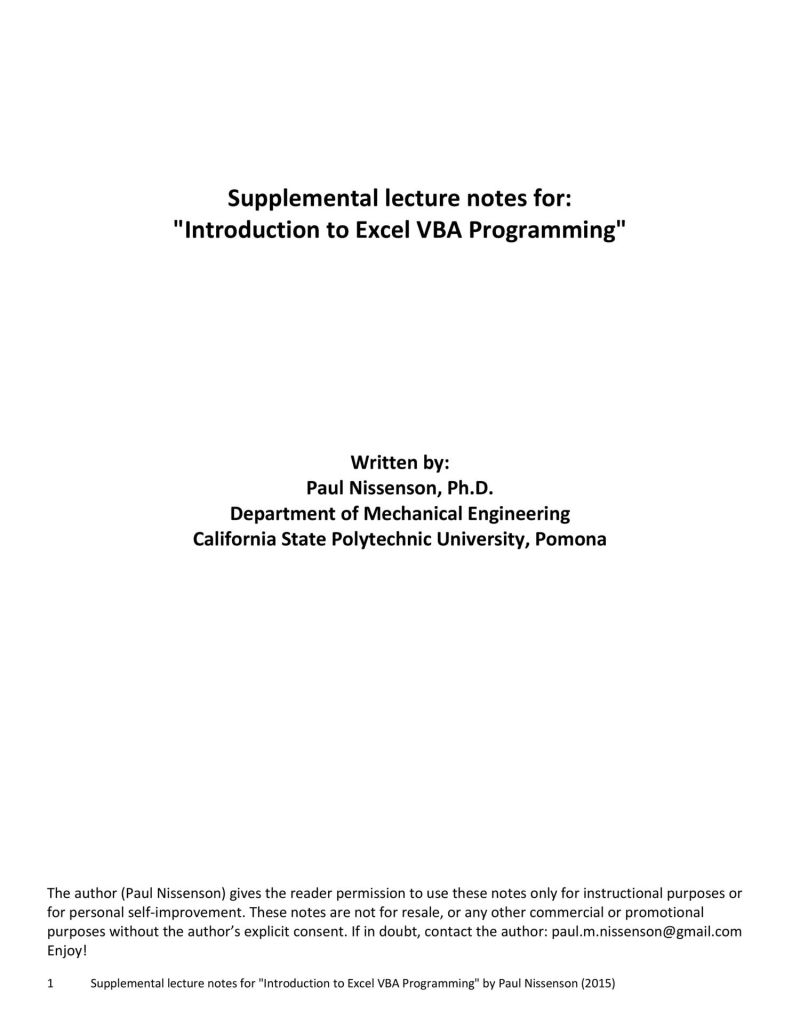 Supplemental lecture notes for:
"Introduction to Excel VBA Programming"

Written by:
Paul Nissenson, Ph.D.
Department of Mechanical Engineering
California State Polytechnic University, Pomona

The author (Paul Nissenson) gives the reader permission to use these notes only for instructional purposes or for personal self-improvement. These notes are not for resale, or any other commercial or promotional purposes without the author's explicit consent. If in doubt, contact the author: paul.m.nissenson@gmail.com
Enjoy!

1 Supplemental lecture notes for "Introduction to Excel VBA Programming" by Paul Nissenson (2015)